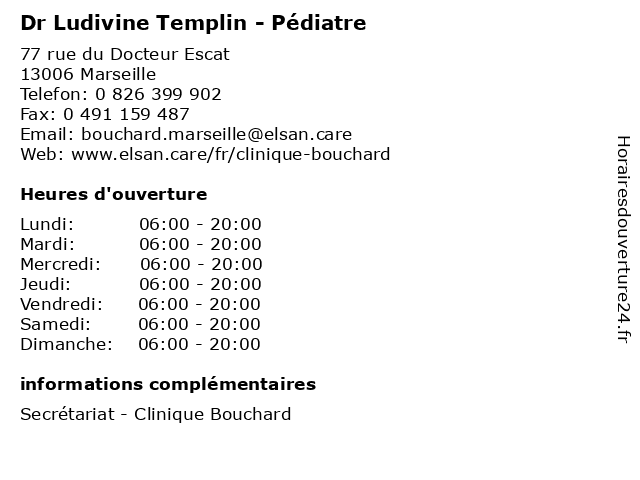 Dr Ludivine Templin - Pédiatre

77 rue du Docteur Escat
13006 Marseille
Telefon: 0 826 399 902
Fax: 0 491 159 487
Email: bouchard.marseille@elsan.care
Web: www.elsan.care/fr/clinique-bouchard

Heures d'ouverture

| | |
|---|---|
| Lundi: | 06:00 - 20:00 |
| Mardi: | 06:00 - 20:00 |
| Mercredi: | 06:00 - 20:00 |
| Jeudi: | 06:00 - 20:00 |
| Vendredi: | 06:00 - 20:00 |
| Samedi: | 06:00 - 20:00 |
| Dimanche: | 06:00 - 20:00 |

informations complémentaires

Secrétariat - Clinique Bouchard

Horairesdouverture24.fr